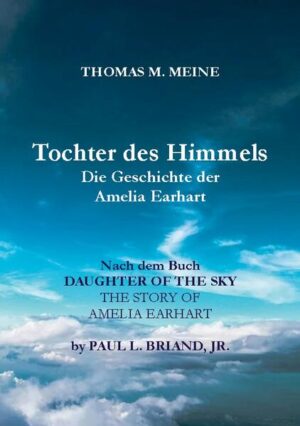 THOMAS M. MEINE

Tochter des Himmels
Die Geschichte der
Amelia Earhart

Nach dem Buch
DAUGHTER OF THE SKY
THE STORY OF
AMELIA EARHART

by PAUL L. BRIAND, JR.